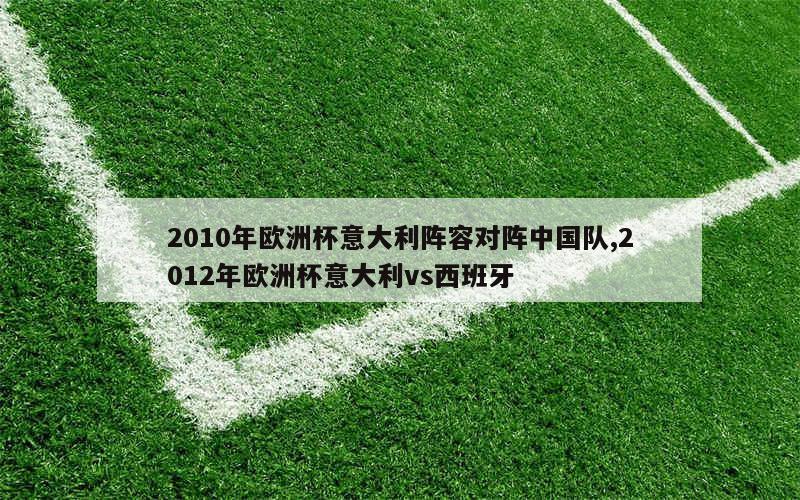 2010年欧洲杯意大利阵容对阵中国队,2012年欧洲杯意大利vs西班牙